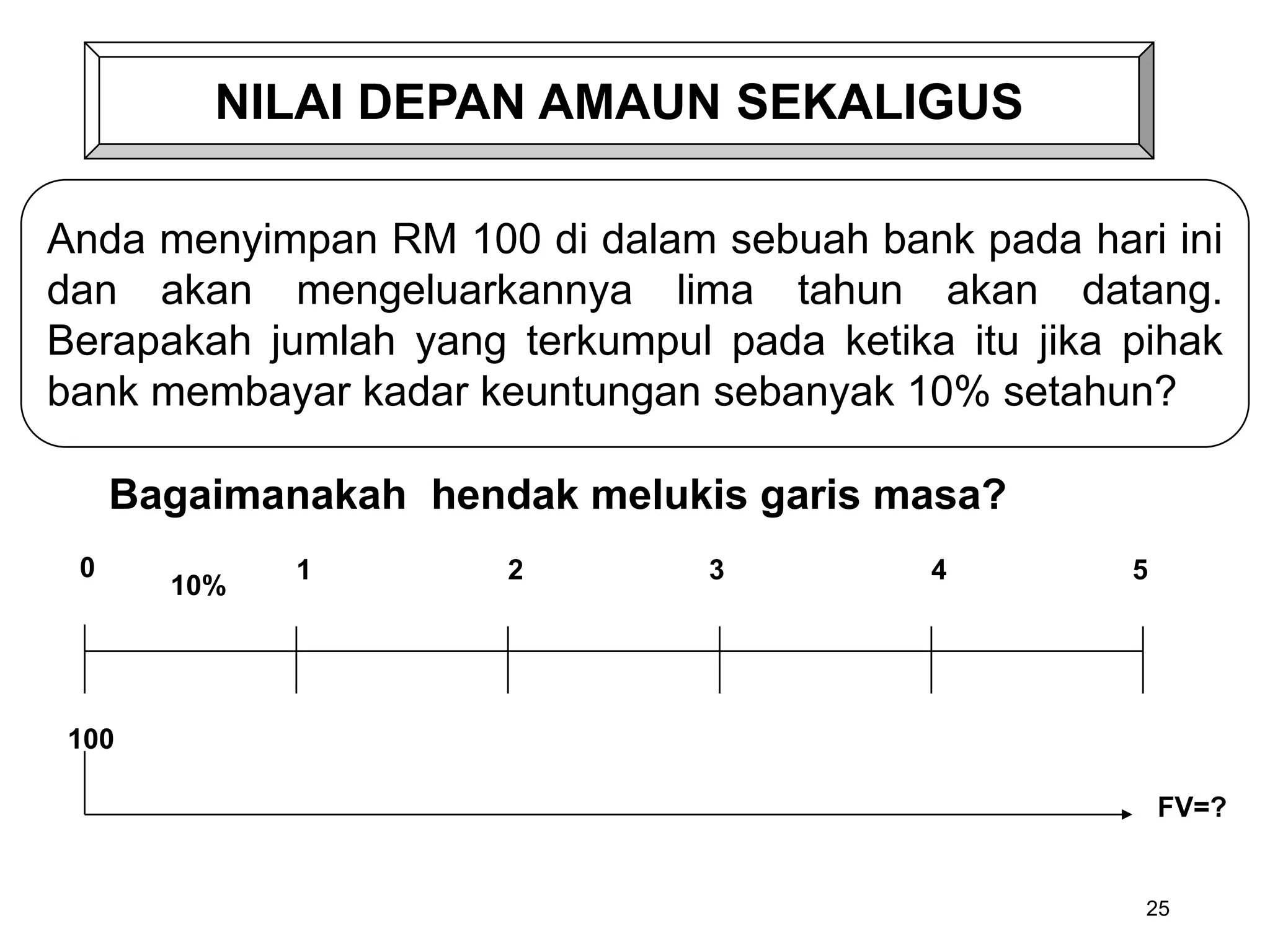 NILAI DEPAN AMAUN SEKALIGUS

Anda menyimpan RM 100 di dalam sebuah bank pada hari ini dan akan mengeluarkannya lima tahun akan datang. Berapakah jumlah yang terkumpul pada ketika itu jika pihak bank membayar kadar keuntungan sebanyak 10% setahun?

Bagaimanakah hendak melukis garis masa?

0 10% 1 2 3 4 5

100

FV=?

25